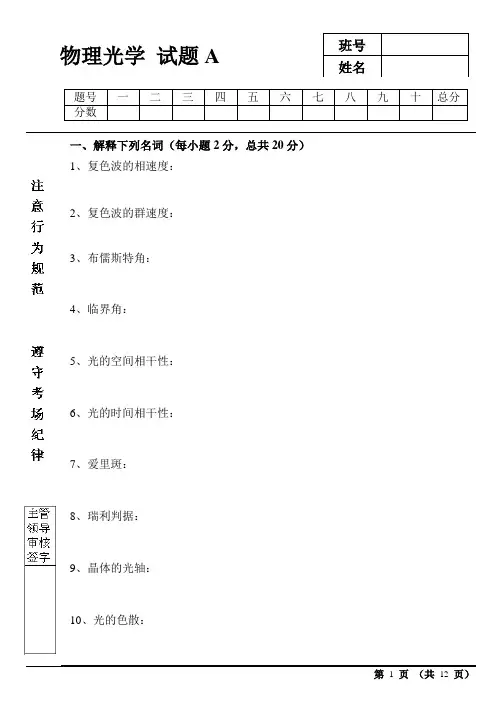 物理光学 试题 A

| 班号 | |
|---|---|
| 姓名 | |

| 题号 | 一 | 二 | 三 | 四 | 五 | 六 | 七 | 八 | 九 | 十 | 总分 |
|---|---|---|---|---|---|---|---|---|---|---|---|
| 分数 | | | | | | | | | | | |

注意行为规范

遵守考场纪律

主管领导审核签字

一、解释下列名词（每小题 2 分，总共 20 分）

1、复色波的相速度：

2、复色波的群速度：

3、布儒斯特角：

4、临界角：

5、光的空间相干性：

6、光的时间相干性：

7、爱里斑：

8、瑞利判据：

9、晶体的光轴：

10、光的色散：

第 1 页 （共 12 页）